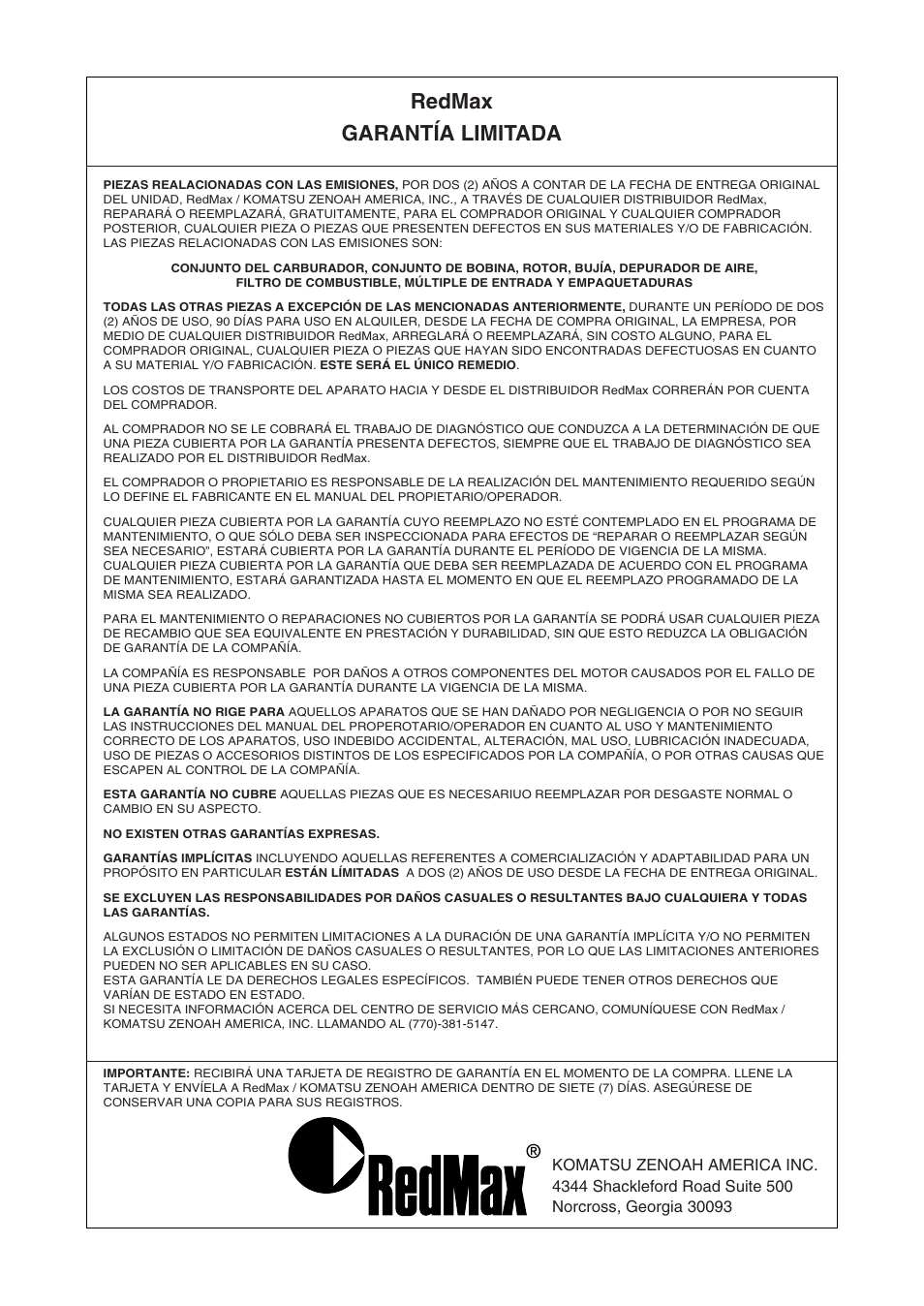 RedMax
GARANTÍA LIMITADA

PIEZAS REALACIONADAS CON LAS EMISIONES, POR DOS (2) AÑOS A CONTAR DE LA FECHA DE ENTREGA ORIGINAL DEL UNIDAD, RedMax / KOMATSU ZENOAH AMERICA, INC., A TRAVÉS DE CUALQUIER DISTRIBUIDOR RedMax, REPARARÁ O REEMPLAZARÁ, GRATUITAMENTE, PARA EL COMPRADOR ORIGINAL Y CUALQUIER COMPRADOR POSTERIOR, CUALQUIER PIEZA O PIEZAS QUE PRESENTEN DEFECTOS EN SUS MATERIALES Y/O DE FABRICACIÓN. LAS PIEZAS RELACIONADAS CON LAS EMISIONES SON:

CONJUNTO DEL CARBURADOR, CONJUNTO DE BOBINA, ROTOR, BUJÍA, DEPURADOR DE AIRE, FILTRO DE COMBUSTIBLE, MÚLTIPLE DE ENTRADA Y EMPAQUETADURAS

TODAS LAS OTRAS PIEZAS A EXCEPCIÓN DE LAS MENCIONADAS ANTERIORMENTE, DURANTE UN PERÍODO DE DOS (2) AÑOS DE USO, 90 DÍAS PARA USO EN ALQUILER, DESDE LA FECHA DE COMPRA ORIGINAL, LA EMPRESA, POR MEDIO DE CUALQUIER DISTRIBUIDOR RedMax, ARREGLARÁ O REEMPLAZARÁ, SIN COSTO ALGUNO, PARA EL COMPRADOR ORIGINAL, CUALQUIER PIEZA O PIEZAS QUE HAYAN SIDO ENCONTRADAS DEFECTUOSAS EN CUANTO A SU MATERIAL Y/O FABRICACIÓN. ESTE SERÁ EL ÚNICO REMEDIO.

LOS COSTOS DE TRANSPORTE DEL APARATO HACIA Y DESDE EL DISTRIBUIDOR RedMax CORRERÁN POR CUENTA DEL COMPRADOR.

AL COMPRADOR NO SE LE COBRARÁ EL TRABAJO DE DIAGNÓSTICO QUE CONDUZCA A LA DETERMINACIÓN DE QUE UNA PIEZA CUBIERTA POR LA GARANTÍA PRESENTA DEFECTOS, SIEMPRE QUE EL TRABAJO DE DIAGNÓSTICO SEA REALIZADO POR EL DISTRIBUIDOR RedMax.

EL COMPRADOR O PROPIETARIO ES RESPONSABLE DE LA REALIZACIÓN DEL MANTENIMIENTO REQUERIDO SEGÚN LO DEFINE EL FABRICANTE EN EL MANUAL DEL PROPIETARIO/OPERADOR.

CUALQUIER PIEZA CUBIERTA POR LA GARANTÍA CUYO REEMPLAZO NO ESTÉ CONTEMPLADO EN EL PROGRAMA DE MANTENIMIENTO, O QUE SÓLO DEBA SER INSPECCIONADA PARA EFECTOS DE “REPARAR O REEMPLAZAR SEGÚN SEA NECESARIO”, ESTARÁ CUBIERTA POR LA GARANTÍA DURANTE EL PERÍODO DE VIGENCIA DE LA MISMA. CUALQUIER PIEZA CUBIERTA POR LA GARANTÍA QUE DEBA SER REEMPLAZADA DE ACUERDO CON EL PROGRAMA DE MANTENIMIENTO, ESTARÁ GARANTIZADA HASTA EL MOMENTO EN QUE EL REEMPLAZO PROGRAMADO DE LA MISMA SEA REALIZADO.

PARA EL MANTENIMIENTO O REPARACIONES NO CUBIERTOS POR LA GARANTÍA SE PODRÁ USAR CUALQUIER PIEZA DE RECAMBIO QUE SEA EQUIVALENTE EN PRESTACIÓN Y DURABILIDAD, SIN QUE ESTO REDUZCA LA OBLIGACIÓN DE GARANTÍA DE LA COMPAÑÍA.

LA COMPAÑÍA ES RESPONSABLE POR DAÑOS A OTROS COMPONENTES DEL MOTOR CAUSADOS POR EL FALLO DE UNA PIEZA CUBIERTA POR LA GARANTÍA DURANTE LA VIGENCIA DE LA MISMA.

LA GARANTÍA NO RIGE PARA AQUELLOS APARATOS QUE SE HAN DAÑADO POR NEGLIGENCIA O POR NO SEGUIR LAS INSTRUCCIONES DEL MANUAL DEL PROPEROTARIO/OPERADOR EN CUANTO AL USO Y MANTENIMIENTO CORRECTO DE LOS APARATOS, USO INDEBIDO ACCIDENTAL, ALTERACIÓN, MAL USO, LUBRICACIÓN INADECUADA, USO DE PIEZAS O ACCESORIOS DISTINTOS DE LOS ESPECIFICADOS POR LA COMPAÑÍA, O POR OTRAS CAUSAS QUE ESCAPEN AL CONTROL DE LA COMPAÑÍA.

ESTA GARANTÍA NO CUBRE AQUELLAS PIEZAS QUE ES NECESARIUO REEMPLAZAR POR DESGASTE NORMAL O CAMBIO EN SU ASPECTO.

NO EXISTEN OTRAS GARANTÍAS EXPRESAS.

GARANTÍAS IMPLÍCITAS INCLUYENDO AQUELLAS REFERENTES A COMERCIALIZACIÓN Y ADAPTABILIDAD PARA UN PROPÓSITO EN PARTICULAR ESTÁN LÍMITADAS A DOS (2) AÑOS DE USO DESDE LA FECHA DE ENTREGA ORIGINAL.

SE EXCLUYEN LAS RESPONSABILIDADES POR DAÑOS CASUALES O RESULTANTES BAJO CUALQUIERA Y TODAS LAS GARANTÍAS.

ALGUNOS ESTADOS NO PERMITEN LIMITACIONES A LA DURACIÓN DE UNA GARANTÍA IMPLÍCITA Y/O NO PERMITEN LA EXCLUSIÓN O LIMITACIÓN DE DAÑOS CASUALES O RESULTANTES, POR LO QUE LAS LIMITACIONES ANTERIORES PUEDEN NO SER APLICABLES EN SU CASO.
ESTA GARANTÍA LE DA DERECHOS LEGALES ESPECÍFICOS. TAMBIÉN PUEDE TENER OTROS DERECHOS QUE VARÍAN DE ESTADO EN ESTADO.
SI NECESITA INFORMACIÓN ACERCA DEL CENTRO DE SERVICIO MÁS CERCANO, COMUNÍQUESE CON RedMax / KOMATSU ZENOAH AMERICA, INC. LLAMANDO AL (770)-381-5147.

IMPORTANTE: RECIBIRÁ UNA TARJETA DE REGISTRO DE GARANTÍA EN EL MOMENTO DE LA COMPRA. LLENE LA TARJETA Y ENVÍELA A RedMax / KOMATSU ZENOAH AMERICA DENTRO DE SIETE (7) DÍAS. ASEGÚRESE DE CONSERVAR UNA COPIA PARA SUS REGISTROS.

RedMax®

KOMATSU ZENOAH AMERICA INC.
4344 Shackleford Road Suite 500
Norcross, Georgia 30093